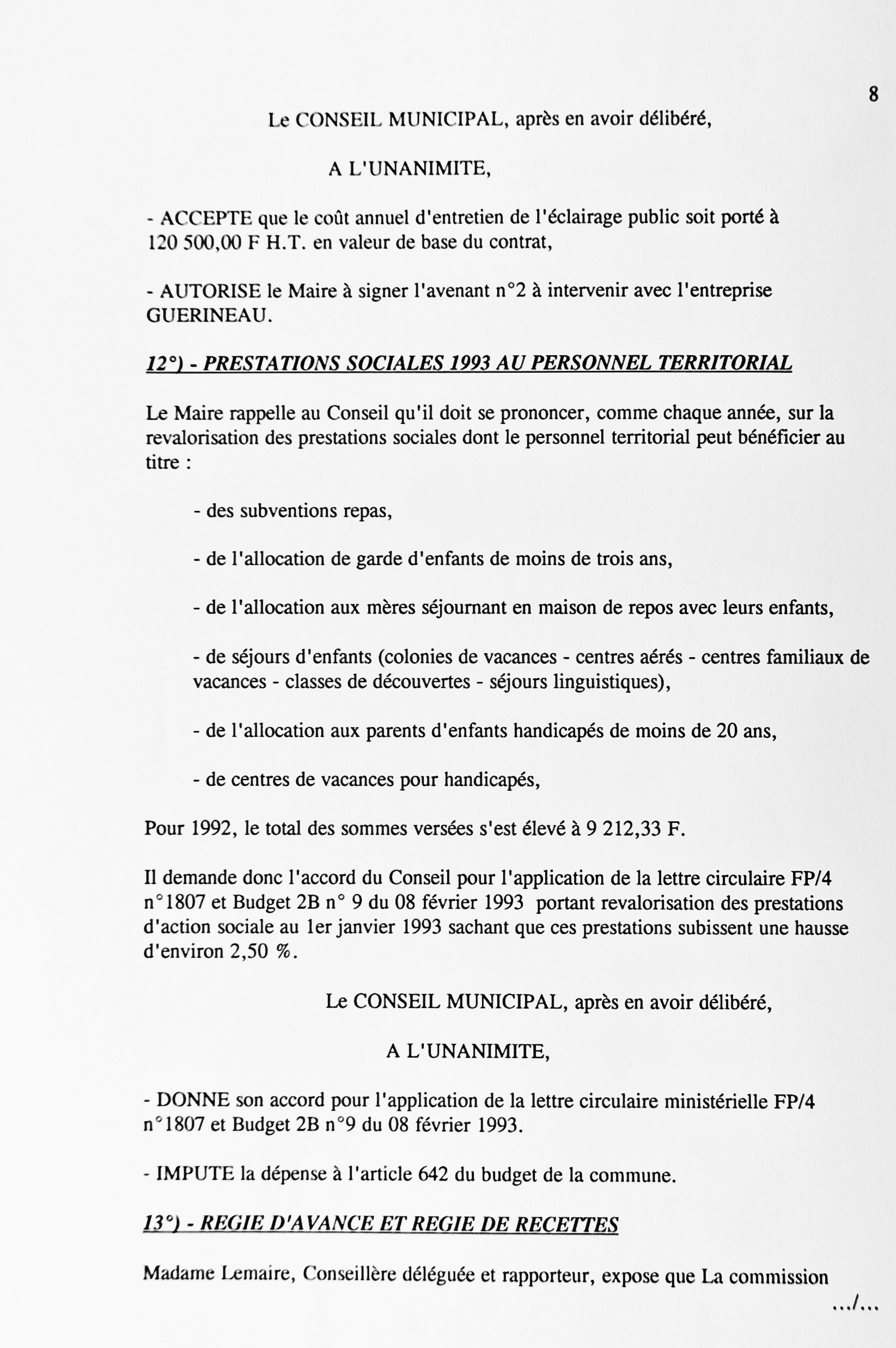 8

Le CONSEIL MUNICIPAL, après en avoir délibéré,

A L'UNANIMITE,

- ACCEPTE que le coût annuel d'entretien de l'éclairage public soit porté à 120 500,00 F H.T. en valeur de base du contrat,

- AUTORISE le Maire à signer l'avenant n°2 à intervenir avec l'entreprise GUERINEAU.

12°) - PRESTATIONS SOCIALES 1993 AU PERSONNEL TERRITORIAL

Le Maire rappelle au Conseil qu'il doit se prononcer, comme chaque année, sur la revalorisation des prestations sociales dont le personnel territorial peut bénéficier au titre :

- des subventions repas,

- de l'allocation de garde d'enfants de moins de trois ans,

- de l'allocation aux mères séjournant en maison de repos avec leurs enfants,

- de séjours d'enfants (colonies de vacances - centres aérés - centres familiaux de vacances - classes de découvertes - séjours linguistiques),

- de l'allocation aux parents d'enfants handicapés de moins de 20 ans,

- de centres de vacances pour handicapés,

Pour 1992, le total des sommes versées s'est élevé à 9 212,33 F.

Il demande donc l'accord du Conseil pour l'application de la lettre circulaire FP/4 n°1807 et Budget 2B n° 9 du 08 février 1993 portant revalorisation des prestations d'action sociale au 1er janvier 1993 sachant que ces prestations subissent une hausse d'environ 2,50 %.

Le CONSEIL MUNICIPAL, après en avoir délibéré,

A L'UNANIMITE,

- DONNE son accord pour l'application de la lettre circulaire ministérielle FP/4 n°1807 et Budget 2B n°9 du 08 février 1993.

- IMPUTE la dépense à l'article 642 du budget de la commune.

13°) - REGIE D'AVANCE ET REGIE DE RECETTES

Madame Lemaire, Conseillère déléguée et rapporteur, expose que La commission

.../...